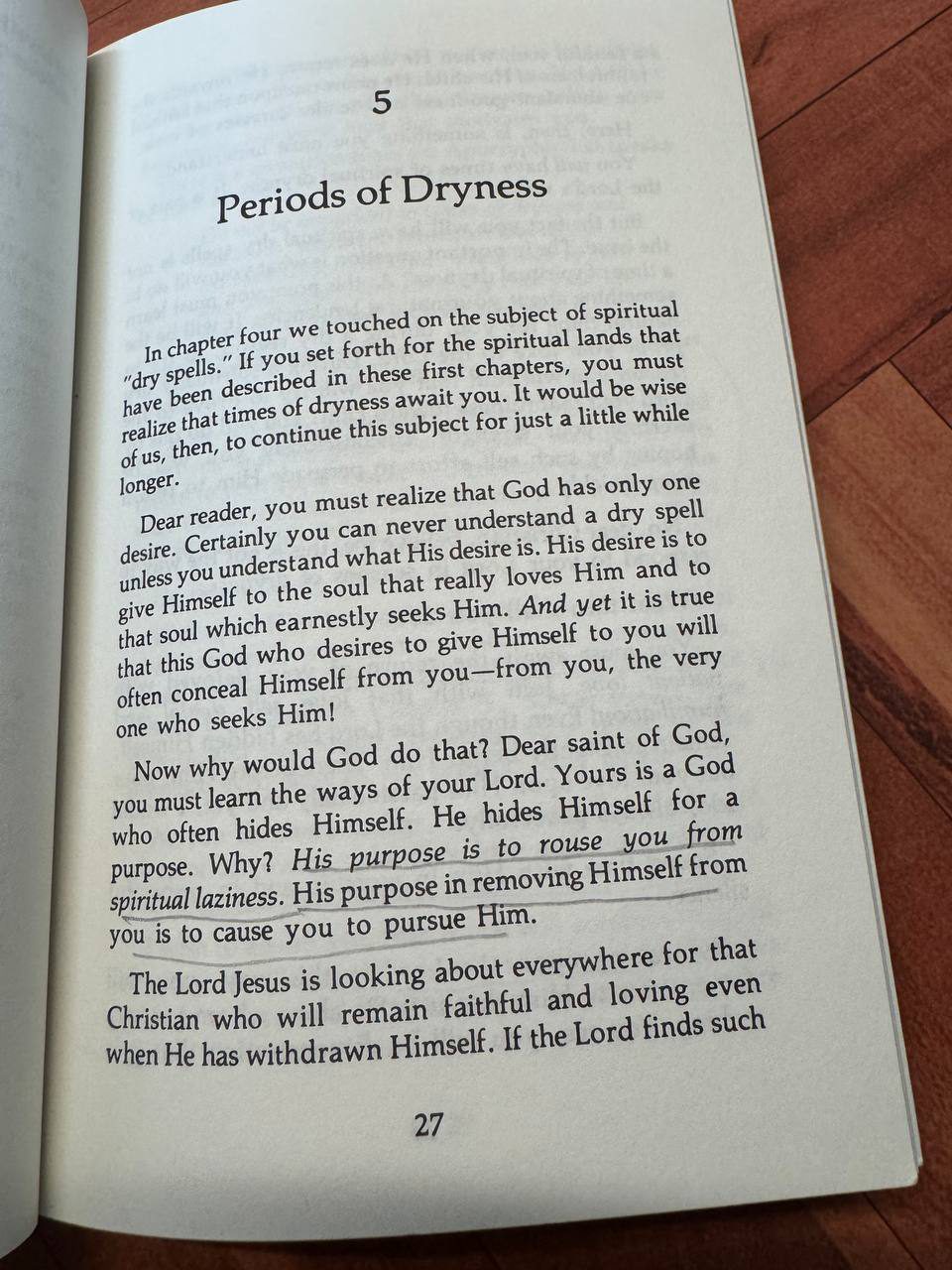 5

Periods of Dryness

In chapter four we touched on the subject of spiritual "dry spells." If you set forth for the spiritual lands that have been described in these first chapters, you must realize that times of dryness await you. It would be wise of us, then, to continue this subject for just a little while longer.

Dear reader, you must realize that God has only one desire. Certainly you can never understand a dry spell unless you understand what His desire is. His desire is to give Himself to the soul that really loves Him and to that soul which earnestly seeks Him. And yet it is true that this God who desires to give Himself to you will often conceal Himself from you—from you, the very one who seeks Him!

Now why would God do that? Dear saint of God, you must learn the ways of your Lord. Yours is a God who often hides Himself. He hides Himself for a purpose. Why? His purpose is to rouse you from spiritual laziness. His purpose in removing Himself from you is to cause you to pursue Him.

The Lord Jesus is looking about everywhere for that Christian who will remain faithful and loving even when He has withdrawn Himself. If the Lord finds such

27